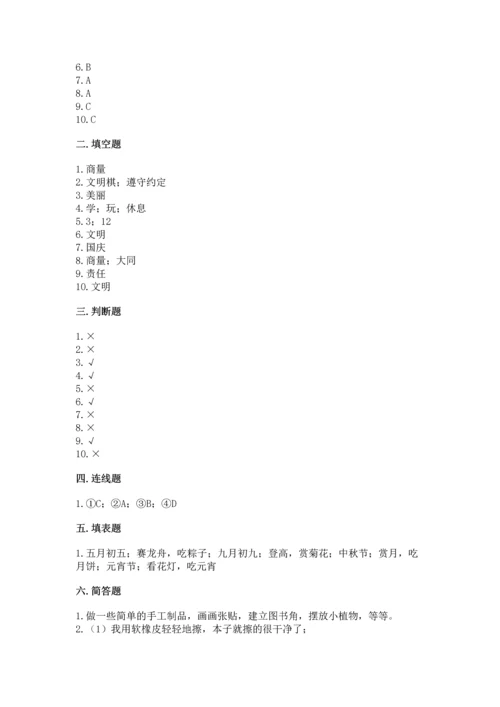 6.B
7.A
8.A
9.C
10.C

二.填空题

1.商量
2.文明棋；遵守约定
3.美丽
4.学；玩；休息
5.3；12
6.文明
7.国庆
8.商量；大同
9.责任
10.文明

三.判断题

1.×
2.×
3.√
4.√
5.×
6.√
7.×
8.×
9.√
10.×

四.连线题

1.①C；②A；③B；④D

五.填表题

1.五月初五；赛龙舟，吃粽子；九月初九；登高，赏菊花；中秋节；赏月，吃月饼；元宵节；看花灯，吃元宵

六.简答题

1.做一些简单的手工制品，画画张贴，建立图书角，摆放小植物，等等。
2.（1）我用软橡皮轻轻地擦，本子就擦的很干净了；